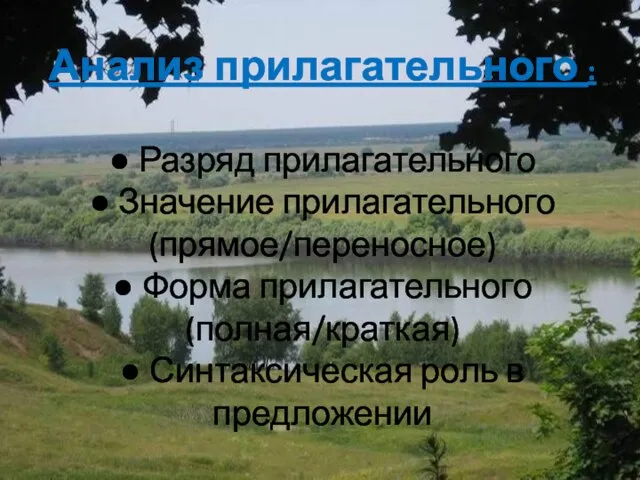 Анализ прилагательного :

● Разряд прилагательного
● Значение прилагательного (прямое/переносное)
● Форма прилагательного (полная/краткая)
● Синтаксическая роль в предложении